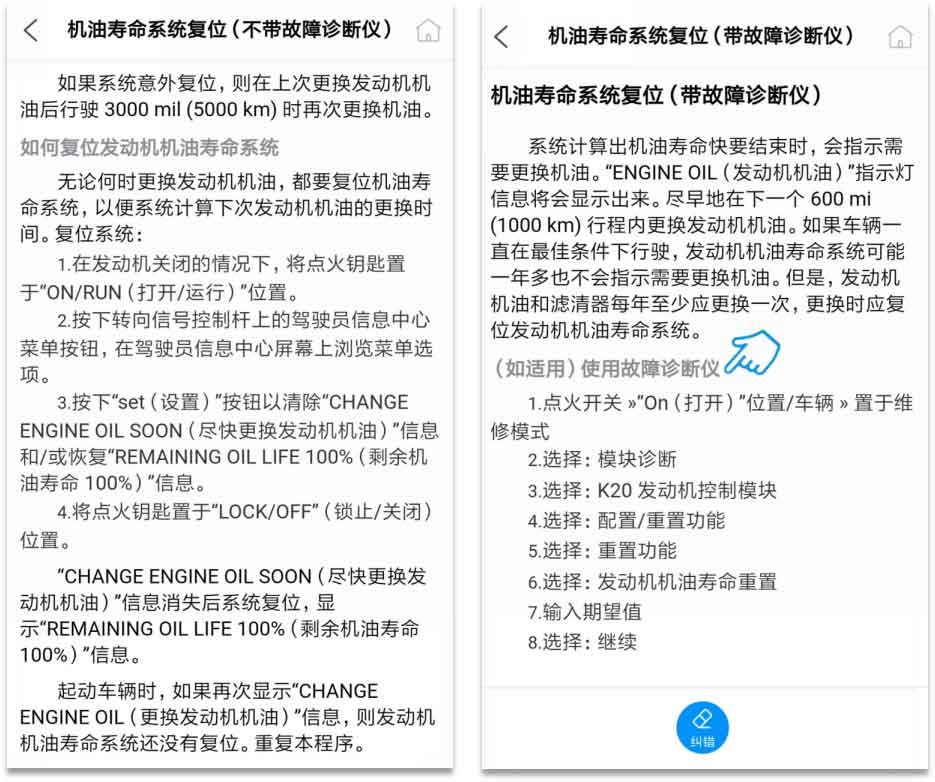 机油寿命系统复位（不带故障诊断仪）

如果系统意外复位，则在上次更换发动机机油后行驶 3000 mil (5000 km) 时再次更换机油。

如何复位发动机机油寿命系统

无论何时更换发动机机油，都要复位机油寿命系统，以便系统计算下次发动机机油的更换时间。复位系统：

1.在发动机关闭的情况下，将点火钥匙置于“ON/RUN（打开/运行）”位置。

2.按下转向信号控制杆上的驾驶员信息中心菜单按钮，在驾驶员信息中心屏幕上浏览菜单选项。

3.按下“set（设置）”按钮以清除“CHANGE ENGINE OIL SOON（尽快更换发动机机油）”信息和/或恢复“REMAINING OIL LIFE 100%（剩余机油寿命 100%）”信息。

4.将点火钥匙置于“LOCK/OFF”（锁止/关闭）位置。

“CHANGE ENGINE OIL SOON（尽快更换发动机机油）”信息消失后系统复位，显示“REMAINING OIL LIFE 100%（剩余机油寿命 100%）”信息。

起动车辆时，如果再次显示“CHANGE ENGINE OIL（更换发动机机油）”信息，则发动机机油寿命系统还没有复位。重复本程序。

机油寿命系统复位（带故障诊断仪）

机油寿命系统复位（带故障诊断仪）

系统计算出机油寿命快要结束时，会指示需要更换机油。“ENGINE OIL（发动机机油）”指示灯信息将会显示出来。尽早地在下一个 600 mi (1000 km) 行程内更换发动机机油。如果车辆一直在最佳条件下行驶，发动机机油寿命系统可能一年多也不会指示需要更换机油。但是，发动机机油和滤清器每年至少应更换一次，更换时应复位发动机机油寿命系统。

（如适用）使用故障诊断仪

1.点火开关 »“On（打开）”位置/车辆 » 置于维修模式

2.选择：模块诊断

3.选择：K20 发动机控制模块

4.选择：配置/重置功能

5.选择：重置功能

6.选择：发动机机油寿命重置

7.输入期望值

8.选择：继续

纠错